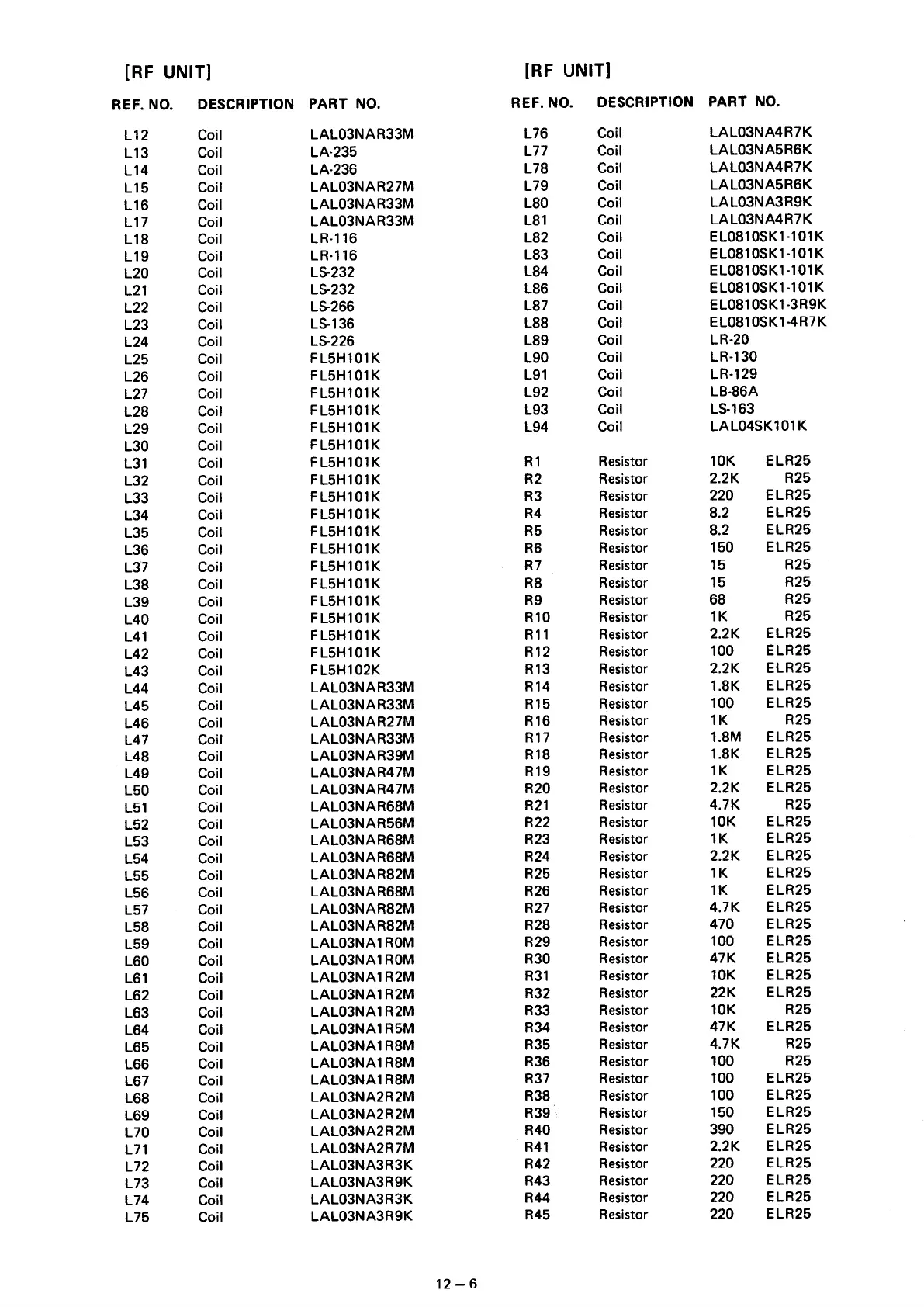 [RF UNIT]

| REF. NO. | DESCRIPTION | PART NO. |
|---|---|---|
| L12 | Coil | LAL03NAR33M |
| L13 | Coil | LA-235 |
| L14 | Coil | LA-236 |
| L15 | Coil | LAL03NAR27M |
| L16 | Coil | LAL03NAR33M |
| L17 | Coil | LAL03NAR33M |
| L18 | Coil | LR-116 |
| L19 | Coil | LR-116 |
| L20 | Coil | LS-232 |
| L21 | Coil | LS-232 |
| L22 | Coil | LS-266 |
| L23 | Coil | LS-136 |
| L24 | Coil | LS-226 |
| L25 | Coil | FL5H101K |
| L26 | Coil | FL5H101K |
| L27 | Coil | FL5H101K |
| L28 | Coil | FL5H101K |
| L29 | Coil | FL5H101K |
| L30 | Coil | FL5H101K |
| L31 | Coil | FL5H101K |
| L32 | Coil | FL5H101K |
| L33 | Coil | FL5H101K |
| L34 | Coil | FL5H101K |
| L35 | Coil | FL5H101K |
| L36 | Coil | FL5H101K |
| L37 | Coil | FL5H101K |
| L38 | Coil | FL5H101K |
| L39 | Coil | FL5H101K |
| L40 | Coil | FL5H101K |
| L41 | Coil | FL5H101K |
| L42 | Coil | FL5H101K |
| L43 | Coil | FL5H102K |
| L44 | Coil | LAL03NAR33M |
| L45 | Coil | LAL03NAR33M |
| L46 | Coil | LAL03NAR27M |
| L47 | Coil | LAL03NAR33M |
| L48 | Coil | LAL03NAR39M |
| L49 | Coil | LAL03NAR47M |
| L50 | Coil | LAL03NAR47M |
| L51 | Coil | LAL03NAR68M |
| L52 | Coil | LAL03NAR56M |
| L53 | Coil | LAL03NAR68M |
| L54 | Coil | LAL03NAR68M |
| L55 | Coil | LAL03NAR82M |
| L56 | Coil | LAL03NAR68M |
| L57 | Coil | LAL03NAR82M |
| L58 | Coil | LAL03NAR82M |
| L59 | Coil | LAL03NA1R0M |
| L60 | Coil | LAL03NA1R0M |
| L61 | Coil | LAL03NA1R2M |
| L62 | Coil | LAL03NA1R2M |
| L63 | Coil | LAL03NA1R2M |
| L64 | Coil | LAL03NA1R5M |
| L65 | Coil | LAL03NA1R8M |
| L66 | Coil | LAL03NA1R8M |
| L67 | Coil | LAL03NA1R8M |
| L68 | Coil | LAL03NA2R2M |
| L69 | Coil | LAL03NA2R2M |
| L70 | Coil | LAL03NA2R2M |
| L71 | Coil | LAL03NA2R7M |
| L72 | Coil | LAL03NA3R3K |
| L73 | Coil | LAL03NA3R9K |
| L74 | Coil | LAL03NA3R3K |
| L75 | Coil | LAL03NA3R9K |

[RF UNIT]

| REF. NO. | DESCRIPTION | PART NO. |
|---|---|---|
| L76 | Coil | LAL03NA4R7K |
| L77 | Coil | LAL03NA5R6K |
| L78 | Coil | LAL03NA4R7K |
| L79 | Coil | LAL03NA5R6K |
| L80 | Coil | LAL03NA3R9K |
| L81 | Coil | LAL03NA4R7K |
| L82 | Coil | EL0810SK1-101K |
| L83 | Coil | EL0810SK1-101K |
| L84 | Coil | EL0810SK1-101K |
| L86 | Coil | EL0810SK1-101K |
| L87 | Coil | EL0810SK1-3R9K |
| L88 | Coil | EL0810SK1-4R7K |
| L89 | Coil | LR-20 |
| L90 | Coil | LR-130 |
| L91 | Coil | LR-129 |
| L92 | Coil | LB-86A |
| L93 | Coil | LS-163 |
| L94 | Coil | LAL04SK101K |
| R1 | Resistor | 10K ELR25 |
| R2 | Resistor | 2.2K R25 |
| R3 | Resistor | 220 ELR25 |
| R4 | Resistor | 8.2 ELR25 |
| R5 | Resistor | 8.2 ELR25 |
| R6 | Resistor | 150 ELR25 |
| R7 | Resistor | 15 R25 |
| R8 | Resistor | 15 R25 |
| R9 | Resistor | 68 R25 |
| R10 | Resistor | 1K R25 |
| R11 | Resistor | 2.2K ELR25 |
| R12 | Resistor | 100 ELR25 |
| R13 | Resistor | 2.2K ELR25 |
| R14 | Resistor | 1.8K ELR25 |
| R15 | Resistor | 100 ELR25 |
| R16 | Resistor | 1K R25 |
| R17 | Resistor | 1.8M ELR25 |
| R18 | Resistor | 1.8K ELR25 |
| R19 | Resistor | 1K ELR25 |
| R20 | Resistor | 2.2K ELR25 |
| R21 | Resistor | 4.7K R25 |
| R22 | Resistor | 10K ELR25 |
| R23 | Resistor | 1K ELR25 |
| R24 | Resistor | 2.2K ELR25 |
| R25 | Resistor | 1K ELR25 |
| R26 | Resistor | 1K ELR25 |
| R27 | Resistor | 4.7K ELR25 |
| R28 | Resistor | 470 ELR25 |
| R29 | Resistor | 100 ELR25 |
| R30 | Resistor | 47K ELR25 |
| R31 | Resistor | 10K ELR25 |
| R32 | Resistor | 22K ELR25 |
| R33 | Resistor | 10K R25 |
| R34 | Resistor | 47K ELR25 |
| R35 | Resistor | 4.7K R25 |
| R36 | Resistor | 100 R25 |
| R37 | Resistor | 100 ELR25 |
| R38 | Resistor | 100 ELR25 |
| R39 | Resistor | 150 ELR25 |
| R40 | Resistor | 390 ELR25 |
| R41 | Resistor | 2.2K ELR25 |
| R42 | Resistor | 220 ELR25 |
| R43 | Resistor | 220 ELR25 |
| R44 | Resistor | 220 ELR25 |
| R45 | Resistor | 220 ELR25 |

12 – 6